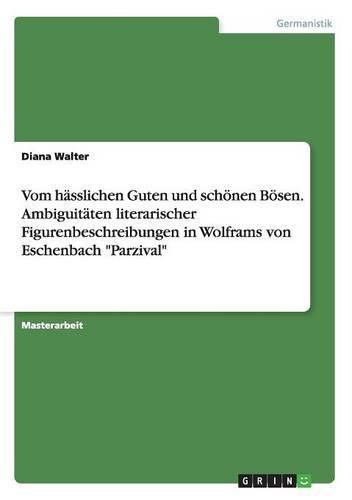 Germanistik

Diana Walter

Vom hässlichen Guten und schönen Bösen. Ambiguitäten literarischer Figurenbeschreibungen in Wolframs von Eschenbach "Parzival"

Masterarbeit

GRIN